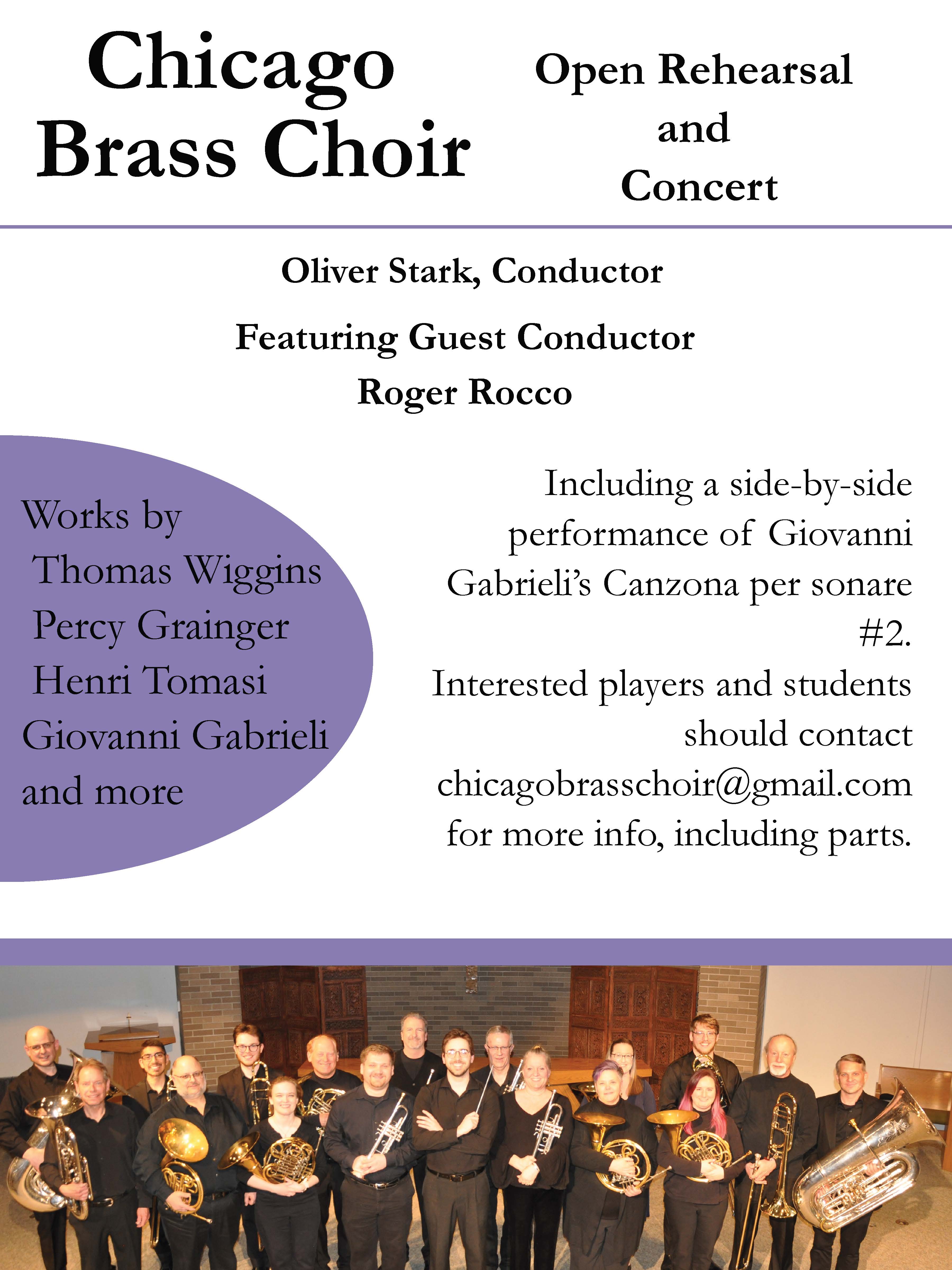 Chicago Brass Choir

Open Rehearsal and Concert

Oliver Stark, Conductor

Featuring Guest Conductor Roger Rocco

Works by
Thomas Wiggins
Percy Grainger
Henri Tomasi
Giovanni Gabrieli
and more

Including a side-by-side performance of Giovanni Gabrieli's Canzona per sonare #2.
Interested players and students should contact chicagobrasschoir@gmail.com for more info, including parts.